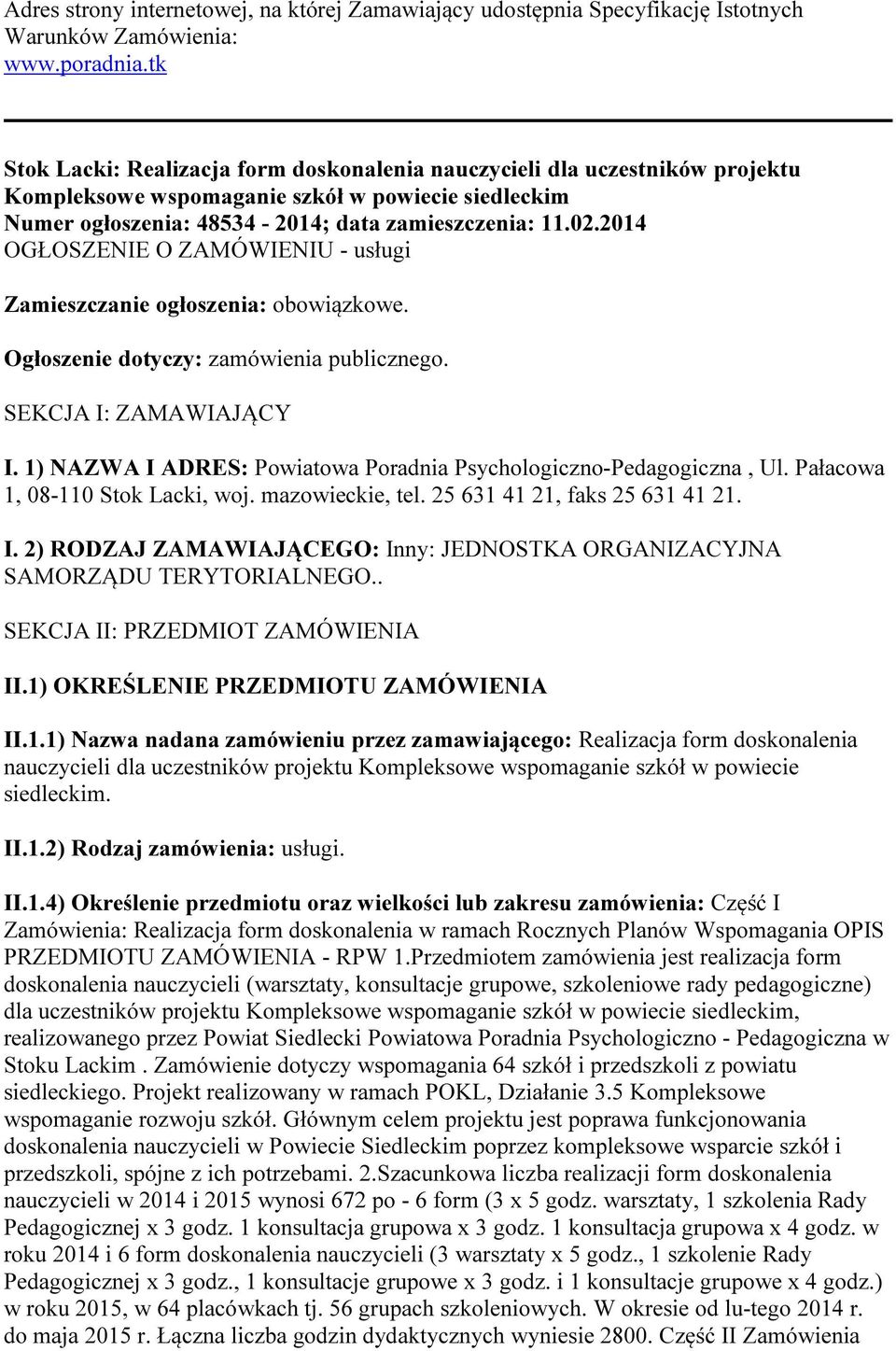 Adres strony internetowej, na której Zamawiający udostępnia Specyfikację Istotnych Warunków Zamówienia:
www.poradnia.tk

Stok Lacki: Realizacja form doskonalenia nauczycieli dla uczestników projektu Kompleksowe wspomaganie szkół w powiecie siedleckim
Numer ogłoszenia: 48534 - 2014; data zamieszczenia: 11.02.2014
OGŁOSZENIE O ZAMÓWIENIU - usługi

Zamieszczanie ogłoszenia: obowiązkowe.

Ogłoszenie dotyczy: zamówienia publicznego.

SEKCJA I: ZAMAWIAJĄCY

I. 1) NAZWA I ADRES: Powiatowa Poradnia Psychologiczno-Pedagogiczna , Ul. Pałacowa 1, 08-110 Stok Lacki, woj. mazowieckie, tel. 25 631 41 21, faks 25 631 41 21.

I. 2) RODZAJ ZAMAWIAJĄCEGO: Inny: JEDNOSTKA ORGANIZACYJNA SAMORZĄDU TERYTORIALNEGO..

SEKCJA II: PRZEDMIOT ZAMÓWIENIA

II.1) OKREŚLENIE PRZEDMIOTU ZAMÓWIENIA

II.1.1) Nazwa nadana zamówieniu przez zamawiającego: Realizacja form doskonalenia nauczycieli dla uczestników projektu Kompleksowe wspomaganie szkół w powiecie siedleckim.

II.1.2) Rodzaj zamówienia: usługi.

II.1.4) Określenie przedmiotu oraz wielkości lub zakresu zamówienia: Część I Zamówienia: Realizacja form doskonalenia w ramach Rocznych Planów Wspomagania OPIS PRZEDMIOTU ZAMÓWIENIA - RPW 1.Przedmiotem zamówienia jest realizacja form doskonalenia nauczycieli (warsztaty, konsultacje grupowe, szkoleniowe rady pedagogiczne) dla uczestników projektu Kompleksowe wspomaganie szkół w powiecie siedleckim, realizowanego przez Powiat Siedlecki Powiatowa Poradnia Psychologiczno - Pedagogiczna w Stoku Lackim . Zamówienie dotyczy wspomagania 64 szkół i przedszkoli z powiatu siedleckiego. Projekt realizowany w ramach POKL, Działanie 3.5 Kompleksowe wspomaganie rozwoju szkół. Głównym celem projektu jest poprawa funkcjonowania doskonalenia nauczycieli w Powiecie Siedleckim poprzez kompleksowe wsparcie szkół i przedszkoli, spójne z ich potrzebami. 2.Szacunkowa liczba realizacji form doskonalenia nauczycieli w 2014 i 2015 wynosi 672 po - 6 form (3 x 5 godz. warsztaty, 1 szkolenia Rady Pedagogicznej x 3 godz. 1 konsultacja grupowa x 3 godz. 1 konsultacja grupowa x 4 godz. w roku 2014 i 6 form doskonalenia nauczycieli (3 warsztaty x 5 godz., 1 szkolenie Rady Pedagogicznej x 3 godz., 1 konsultacje grupowe x 3 godz. i 1 konsultacje grupowe x 4 godz.) w roku 2015, w 64 placówkach tj. 56 grupach szkoleniowych. W okresie od lu-tego 2014 r. do maja 2015 r. Łączna liczba godzin dydaktycznych wyniesie 2800. Część II Zamówienia